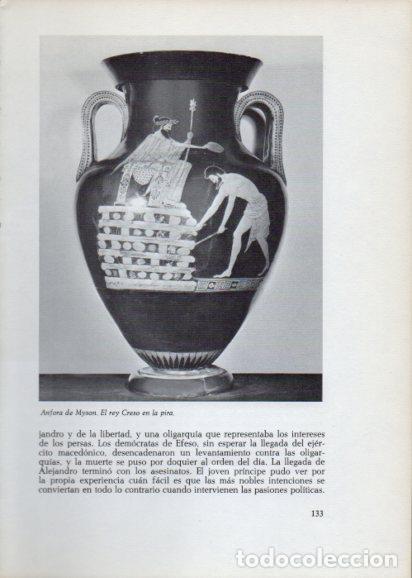 Anfora de Myson. El rey Creso en la pira.

jandro y de la libertad, y una oligarquía que representaba los intereses de los persas. Los demócratas de Efeso, sin esperar la llegada del ejército macedónico, desencadenaron un levantamiento contra las oligarquías, y la muerte se puso por doquier al orden del día. La llegada de Alejandro terminó con los asesinatos. El joven príncipe pudo ver por la propia experiencia cuán fácil es que las más nobles intenciones se conviertan en todo lo contrario cuando intervienen las pasiones políticas.

133

todocoleccion